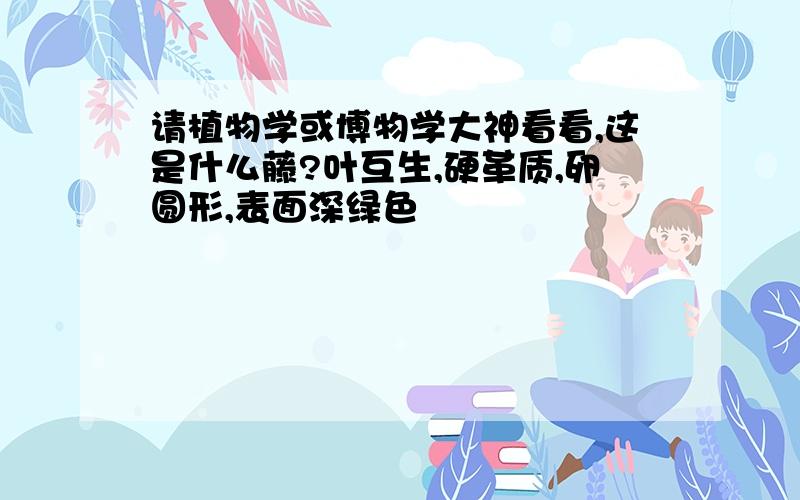 请植物学或博物学大神看看,这是什么藤?叶互生,硬革质,卵圆形,表面深绿色